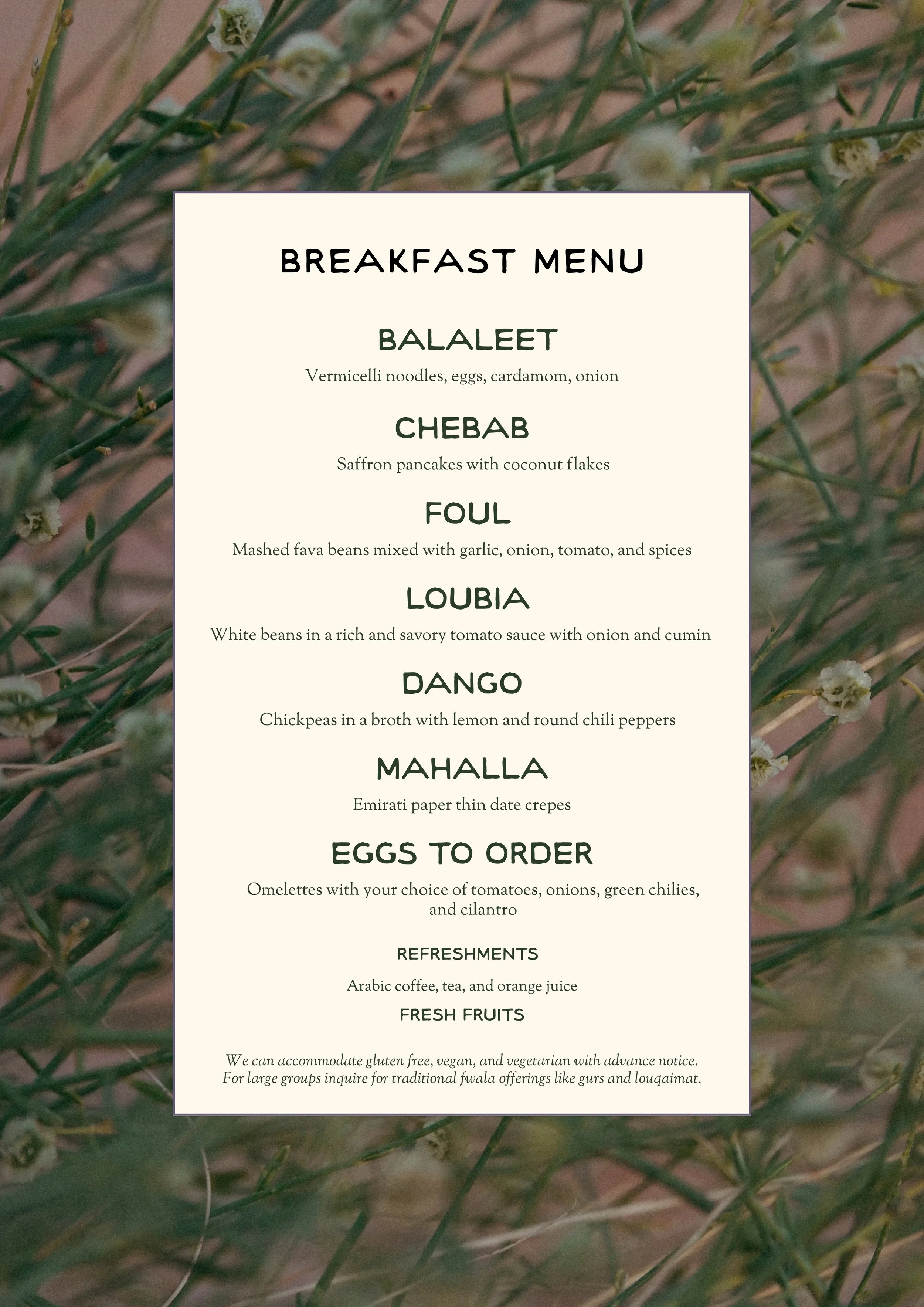 BREAKFAST MENU

BALALEET
Vermicelli noodles, eggs, cardamom, onion

CHEBAB
Saffron pancakes with coconut flakes

FOUL
Mashed fava beans mixed with garlic, onion, tomato, and spices

LOUBIA
White beans in a rich and savory tomato sauce with onion and cumin

DANGO
Chickpeas in a broth with lemon and round chili peppers

MAHALLA
Emirati paper thin date crepes

EGGS TO ORDER
Omelettes with your choice of tomatoes, onions, green chilies, and cilantro

REFRESHMENTS
Arabic coffee, tea, and orange juice

FRESH FRUITS

We can accommodate gluten free, vegan, and vegetarian with advance notice. For large groups inquire for traditional fwala offerings like gurs and louqaimat.